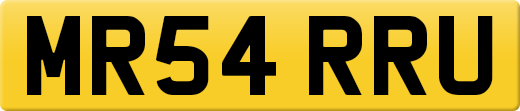 MR54 RRU